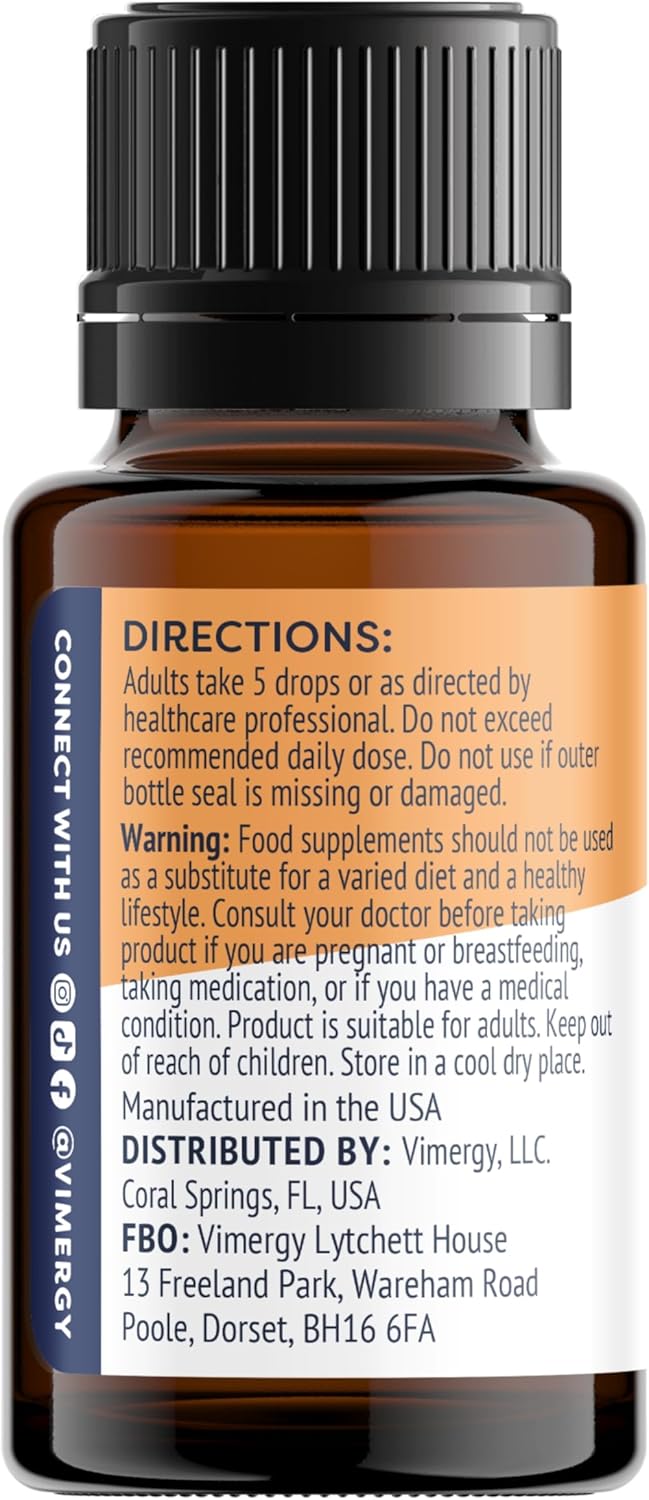 CONNECT WITH US @VIMERGY

DIRECTIONS:
Adults take 5 drops or as directed by healthcare professional. Do not exceed recommended daily dose. Do not use if outer bottle seal is missing or damaged.

Warning: Food supplements should not be used as a substitute for a varied diet and a healthy lifestyle. Consult your doctor before taking product if you are pregnant or breastfeeding, taking medication, or if you have a medical condition. Product is suitable for adults. Keep out of reach of children. Store in a cool dry place.

Manufactured in the USA
DISTRIBUTED BY: Vimergy, LLC. Coral Springs, FL, USA
FBO: Vimergy Lytchett House 13 Freeland Park, Wareham Road Poole, Dorset, BH16 6FA